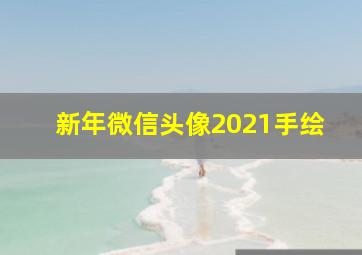 新年微信头像2021手绘